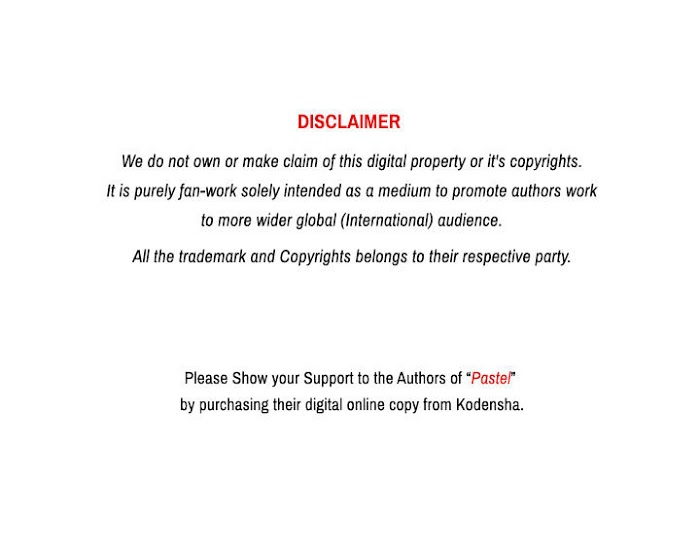 DISCLAIMER

We do not own or make claim of this digital property or it's copyrights.
It is purely fan-work solely intended as a medium to promote authors work
to more wider global (International) audience.

All the trademark and Copyrights belongs to their respective party.

Please Show your Support to the Authors of "Pastel"
by purchasing their digital online copy from Kodensha.